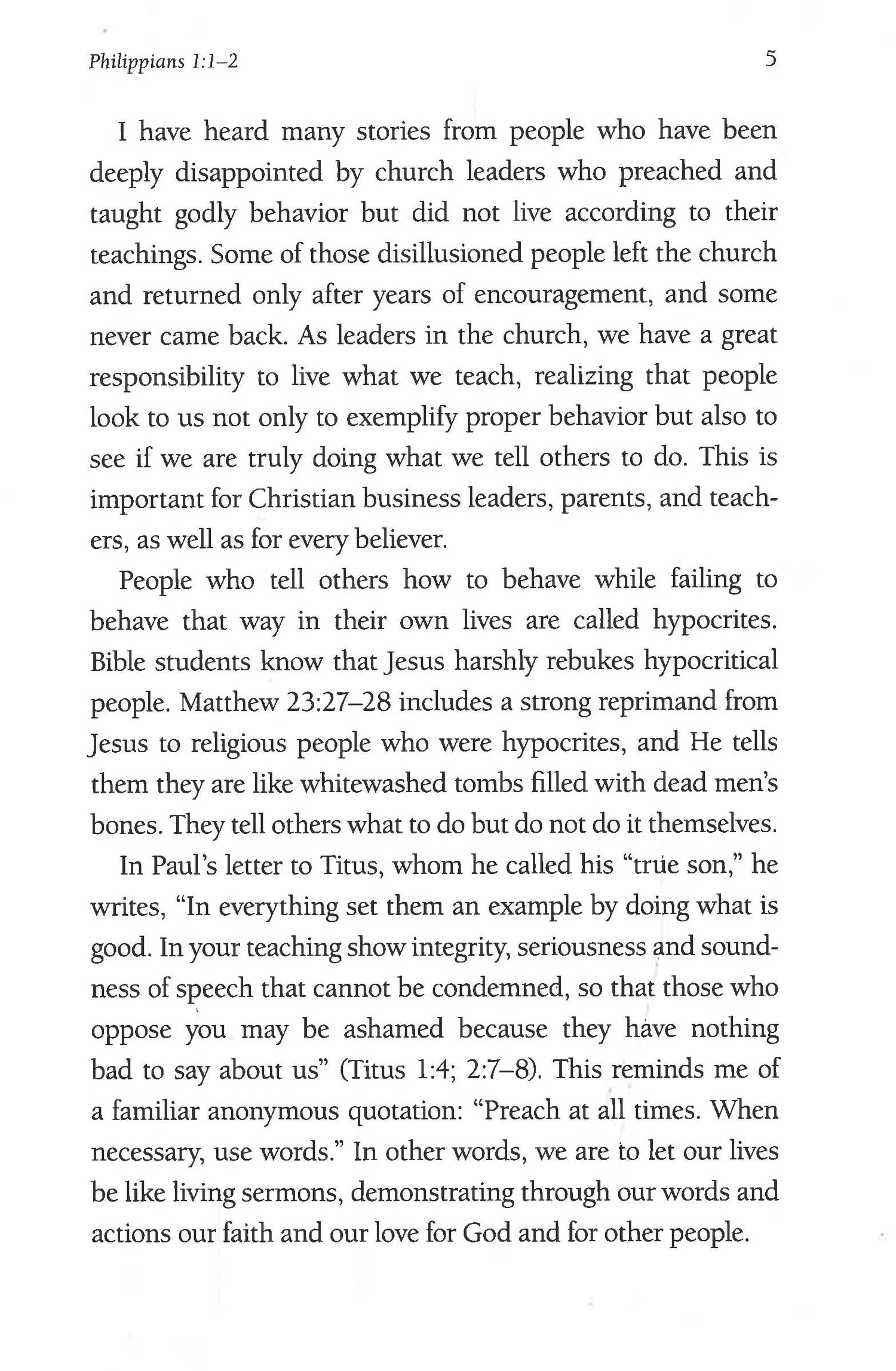 Philippians 1:1–2 5

I have heard many stories from people who have been deeply disappointed by church leaders who preached and taught godly behavior but did not live according to their teachings. Some of those disillusioned people left the church and returned only after years of encouragement, and some never came back. As leaders in the church, we have a great responsibility to live what we teach, realizing that people look to us not only to exemplify proper behavior but also to see if we are truly doing what we tell others to do. This is important for Christian business leaders, parents, and teachers, as well as for every believer.

People who tell others how to behave while failing to behave that way in their own lives are called hypocrites. Bible students know that Jesus harshly rebukes hypocritical people. Matthew 23:27–28 includes a strong reprimand from Jesus to religious people who were hypocrites, and He tells them they are like whitewashed tombs filled with dead men's bones. They tell others what to do but do not do it themselves.

In Paul's letter to Titus, whom he called his "true son," he writes, "In everything set them an example by doing what is good. In your teaching show integrity, seriousness and soundness of speech that cannot be condemned, so that those who oppose you may be ashamed because they have nothing bad to say about us" (Titus 1:4; 2:7–8). This reminds me of a familiar anonymous quotation: "Preach at all times. When necessary, use words." In other words, we are to let our lives be like living sermons, demonstrating through our words and actions our faith and our love for God and for other people.